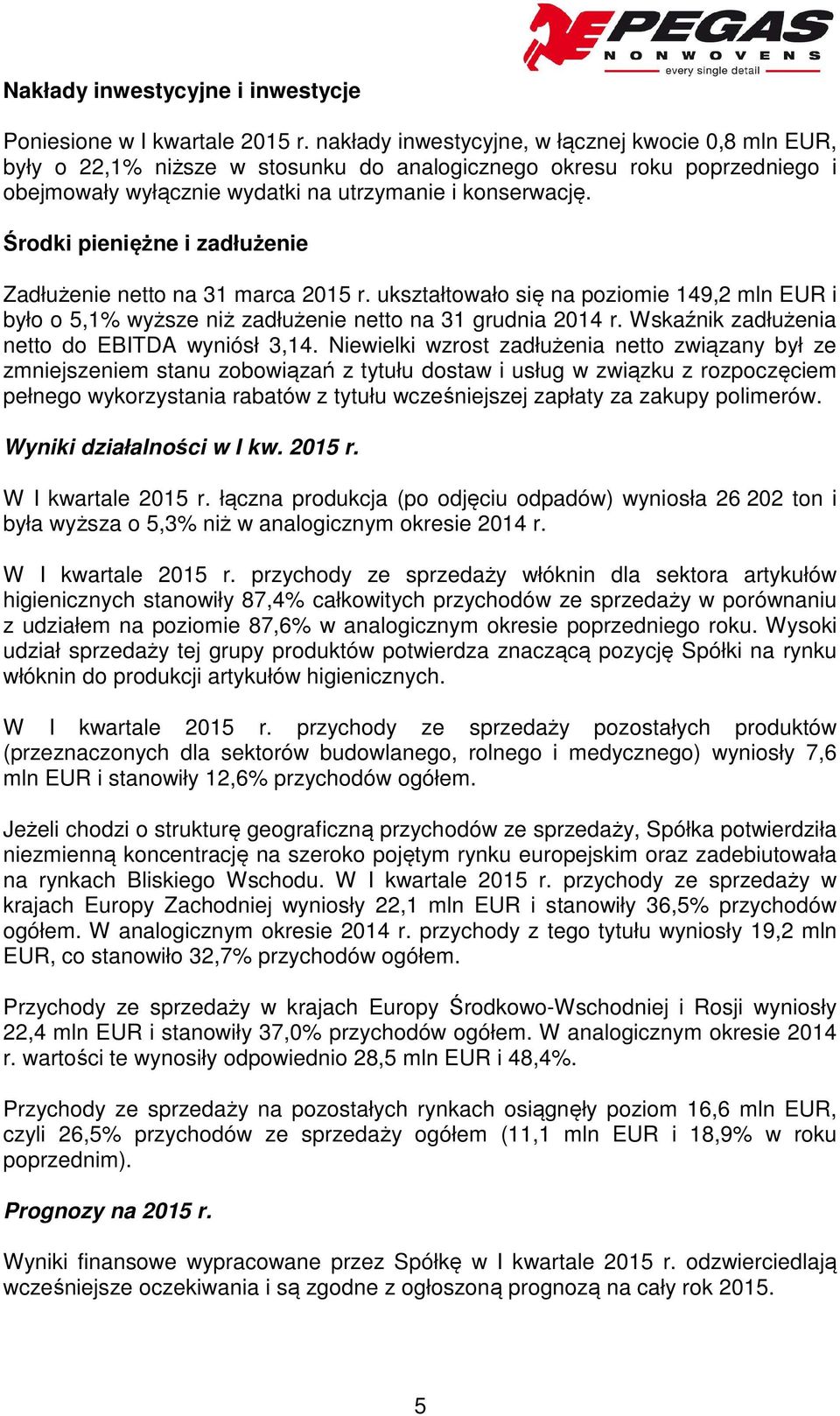 PEGAS
NONWOVENS
every single detail

Nakłady inwestycyjne i inwestycje

Poniesione w I kwartale 2015 r. nakłady inwestycyjne, w łącznej kwocie 0,8 mln EUR, były o 22,1% niższe w stosunku do analogicznego okresu roku poprzedniego i obejmowały wyłącznie wydatki na utrzymanie i konserwację.

Środki pieniężne i zadłużenie

Zadłużenie netto na 31 marca 2015 r. ukształtowało się na poziomie 149,2 mln EUR i było o 5,1% wyższe niż zadłużenie netto na 31 grudnia 2014 r. Wskaźnik zadłużenia netto do EBITDA wyniósł 3,14. Niewielki wzrost zadłużenia netto związany był ze zmniejszeniem stanu zobowiązań z tytułu dostaw i usług w związku z rozpoczęciem pełnego wykorzystania rabatów z tytułu wcześniejszej zapłaty za zakupy polimerów.

Wyniki działalności w I kw. 2015 r.

W I kwartale 2015 r. łączna produkcja (po odjęciu odpadów) wyniosła 26 202 ton i była wyższa o 5,3% niż w analogicznym okresie 2014 r.

W I kwartale 2015 r. przychody ze sprzedaży włóknin dla sektora artykułów higienicznych stanowiły 87,4% całkowitych przychodów ze sprzedaży w porównaniu z udziałem na poziomie 87,6% w analogicznym okresie poprzedniego roku. Wysoki udział sprzedaży tej grupy produktów potwierdza znaczącą pozycję Spółki na rynku włóknin do produkcji artykułów higienicznych.

W I kwartale 2015 r. przychody ze sprzedaży pozostałych produktów (przeznaczonych dla sektorów budowlanego, rolnego i medycznego) wyniosły 7,6 mln EUR i stanowiły 12,6% przychodów ogółem.

Jeżeli chodzi o strukturę geograficzną przychodów ze sprzedaży, Spółka potwierdziła niezmienną koncentrację na szeroko pojętym rynku europejskim oraz zadebiutowała na rynkach Bliskiego Wschodu. W I kwartale 2015 r. przychody ze sprzedaży w krajach Europy Zachodniej wyniosły 22,1 mln EUR i stanowiły 36,5% przychodów ogółem. W analogicznym okresie 2014 r. przychody z tego tytułu wyniosły 19,2 mln EUR, co stanowiło 32,7% przychodów ogółem.

Przychody ze sprzedaży w krajach Europy Środkowo-Wschodniej i Rosji wyniosły 22,4 mln EUR i stanowiły 37,0% przychodów ogółem. W analogicznym okresie 2014 r. wartości te wynosiły odpowiednio 28,5 mln EUR i 48,4%.

Przychody ze sprzedaży na pozostałych rynkach osiągnęły poziom 16,6 mln EUR, czyli 26,5% przychodów ze sprzedaży ogółem (11,1 mln EUR i 18,9% w roku poprzednim).

Prognozy na 2015 r.

Wyniki finansowe wypracowane przez Spółkę w I kwartale 2015 r. odzwierciedlają wcześniejsze oczekiwania i są zgodne z ogłoszoną prognozą na cały rok 2015.

5